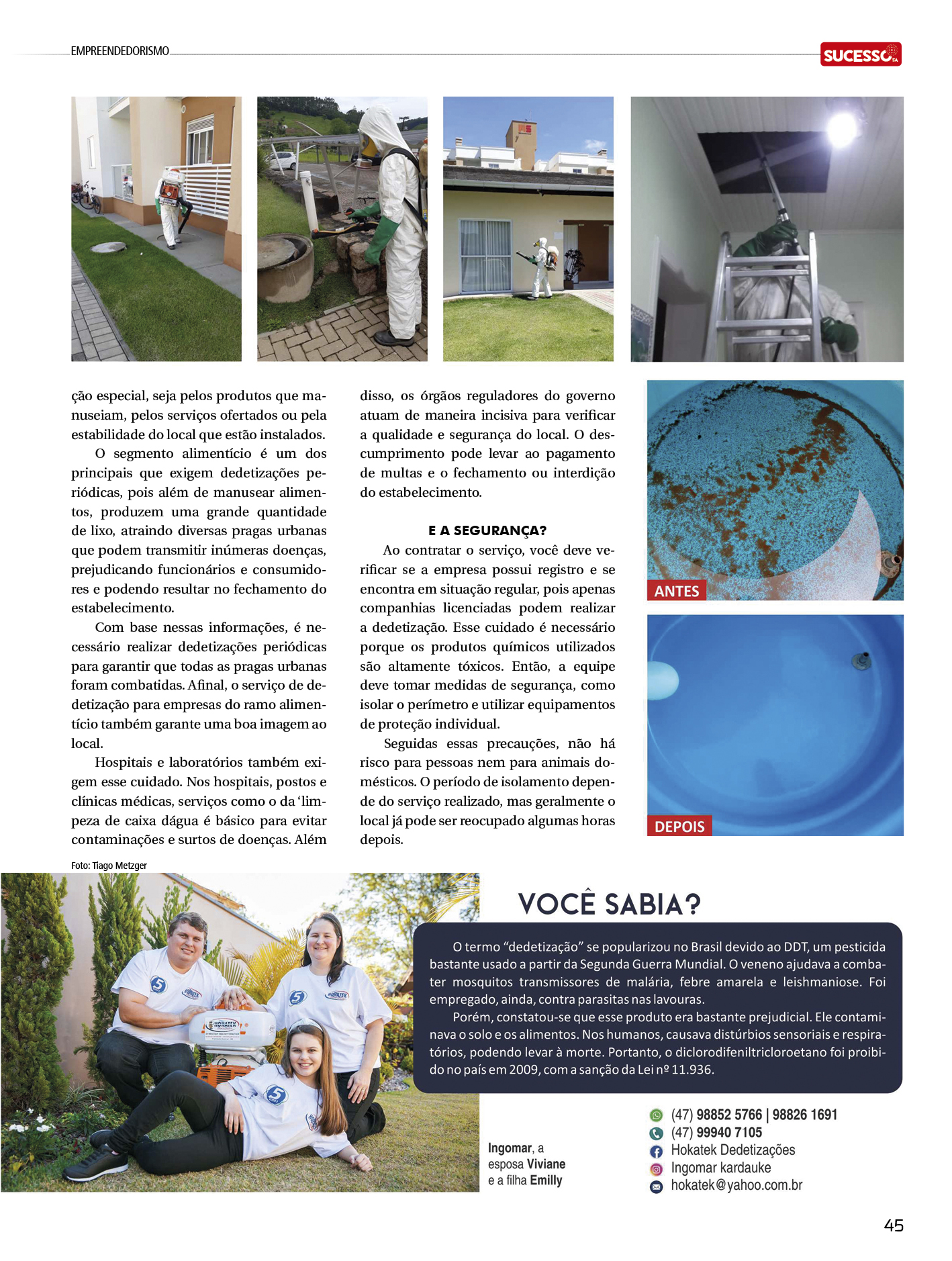 EMPREENDEDORISMO

SUCESSO SA

ção especial, seja pelos produtos que manuseiam, pelos serviços ofertados ou pela estabilidade do local que estão instalados.

O segmento alimentício é um dos principais que exigem dedetizações periódicas, pois além de manusear alimentos, produzem uma grande quantidade de lixo, atraindo diversas pragas urbanas que podem transmitir inúmeras doenças, prejudicando funcionários e consumidores e podendo resultar no fechamento do estabelecimento.

Com base nessas informações, é necessário realizar dedetizações periódicas para garantir que todas as pragas urbanas foram combatidas. Afinal, o serviço de dedetização para empresas do ramo alimentício também garante uma boa imagem ao local.

Hospitais e laboratórios também exigem esse cuidado. Nos hospitais, postos e clínicas médicas, serviços como o da 'limpeza de caixa dágua é básico para evitar contaminações e surtos de doenças. Além disso, os órgãos reguladores do governo atuam de maneira incisiva para verificar a qualidade e segurança do local. O descumprimento pode levar ao pagamento de multas e o fechamento ou interdição do estabelecimento.

E A SEGURANÇA?

Ao contratar o serviço, você deve verificar se a empresa possui registro e se encontra em situação regular, pois apenas companhias licenciadas podem realizar a dedetização. Esse cuidado é necessário porque os produtos químicos utilizados são altamente tóxicos. Então, a equipe deve tomar medidas de segurança, como isolar o perímetro e utilizar equipamentos de proteção individual.

Seguidas essas precauções, não há risco para pessoas nem para animais domésticos. O período de isolamento depende do serviço realizado, mas geralmente o local já pode ser reocupado algumas horas depois.

ANTES

DEPOIS

Foto: Tiago Metzger

VOCÊ SABIA?

O termo "dedetização" se popularizou no Brasil devido ao DDT, um pesticida bastante usado a partir da Segunda Guerra Mundial. O veneno ajudava a combater mosquitos transmissores de malária, febre amarela e leishmaniose. Foi empregado, ainda, contra parasitas nas lavouras.

Porém, constatou-se que esse produto era bastante prejudicial. Ele contaminava o solo e os alimentos. Nos humanos, causava distúrbios sensoriais e respiratórios, podendo levar à morte. Portanto, o diclorodifeniltricloroetano foi proibido no país em 2009, com a sanção da Lei nº 11.936.

Ingomar, a esposa Viviane e a filha Emilly

(47) 98852 5766 | 98826 1691
(47) 99940 7105
Hokatek Dedetizações
Ingomar kardauke
hokatek@yahoo.com.br

45